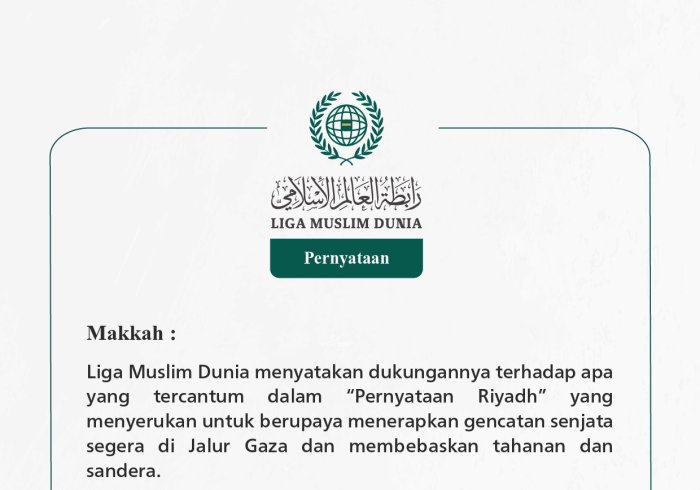 رابطة العالم الإسلامي
LIGA MUSLIM DUNIA

Pernyataan

Makkah :

Liga Muslim Dunia menyatakan dukungannya terhadap apa yang tercantum dalam “Pernyataan Riyadh” yang menyerukan untuk berupaya menerapkan gencatan senjata segera di Jalur Gaza dan membebaskan tahanan dan sandera.